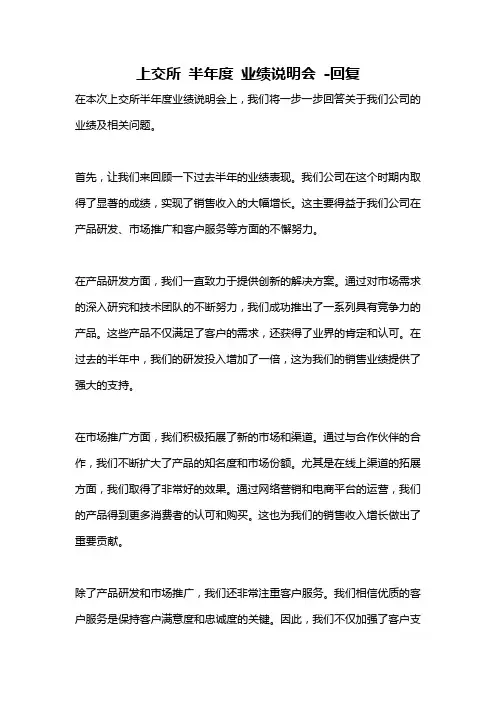 上交所 半年度 业绩说明会 -回复

在本次上交所半年度业绩说明会上，我们将一步一步回答关于我们公司的业绩及相关问题。

首先，让我们来回顾一下过去半年的业绩表现。我们公司在这个时期内取得了显著的成绩，实现了销售收入的大幅增长。这主要得益于我们公司在产品研发、市场推广和客户服务等方面的不懈努力。

在产品研发方面，我们一直致力于提供创新的解决方案。通过对市场需求的深入研究和技术团队的不断努力，我们成功推出了一系列具有竞争力的产品。这些产品不仅满足了客户的需求，还获得了业界的肯定和认可。在过去的半年中，我们的研发投入增加了一倍，这为我们的销售业绩提供了强大的支持。

在市场推广方面，我们积极拓展了新的市场和渠道。通过与合作伙伴的合作，我们不断扩大了产品的知名度和市场份额。尤其是在线上渠道的拓展方面，我们取得了非常好的效果。通过网络营销和电商平台的运营，我们的产品得到更多消费者的认可和购买。这也为我们的销售收入增长做出了重要贡献。

除了产品研发和市场推广，我们还非常注重客户服务。我们相信优质的客户服务是保持客户满意度和忠诚度的关键。因此，我们不仅加强了客户支